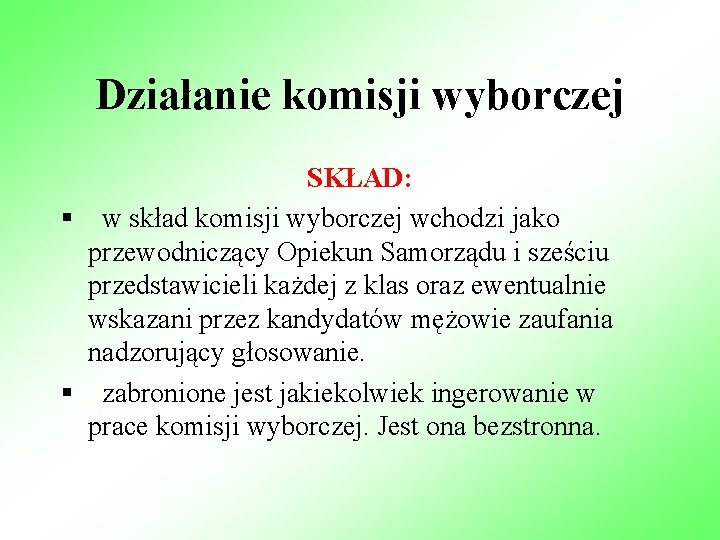 Działanie komisji wyborczej

SKŁAD:

▪ w skład komisji wyborczej wchodzi jako przewodniczący Opiekun Samorządu i sześciu przedstawicieli każdej z klas oraz ewentualnie wskazani przez kandydatów mężowie zaufania nadzorujący głosowanie.

▪ zabronione jest jakiekolwiek ingerowanie w prace komisji wyborczej. Jest ona bezstronna.